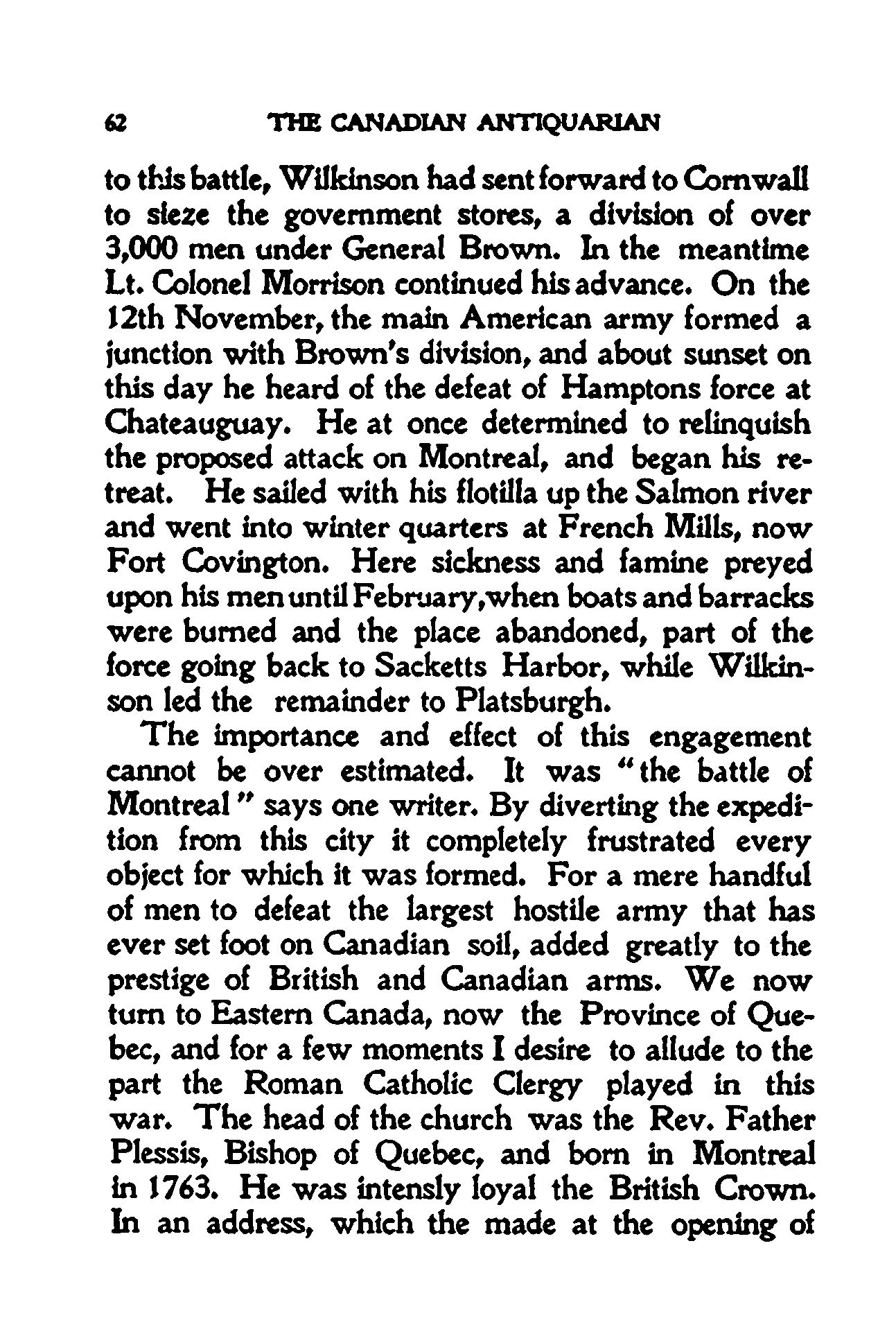 62 THE CANADIAN ANTIQUARIAN

to this battle, Wilkinson had sent forward to Cornwall to sieze the government stores, a division of over 3,000 men under General Brown. In the meantime Lt. Colonel Morrison continued his advance. On the 12th November, the main American army formed a junction with Brown's division, and about sunset on this day he heard of the defeat of Hamptons force at Chateauguay. He at once determined to relinquish the proposed attack on Montreal, and began his retreat. He sailed with his flotilla up the Salmon river and went into winter quarters at French Mills, now Fort Covington. Here sickness and famine preyed upon his men until February, when boats and barracks were burned and the place abandoned, part of the force going back to Sacketts Harbor, while Wilkinson led the remainder to Platsburgh.

The importance and effect of this engagement cannot be over estimated. It was "the battle of Montreal" says one writer. By diverting the expedition from this city it completely frustrated every object for which it was formed. For a mere handful of men to defeat the largest hostile army that has ever set foot on Canadian soil, added greatly to the prestige of British and Canadian arms. We now turn to Eastern Canada, now the Province of Quebec, and for a few moments I desire to allude to the part the Roman Catholic Clergy played in this war. The head of the church was the Rev. Father Plessis, Bishop of Quebec, and born in Montreal in 1763. He was intensly loyal the British Crown. In an address, which the made at the opening of